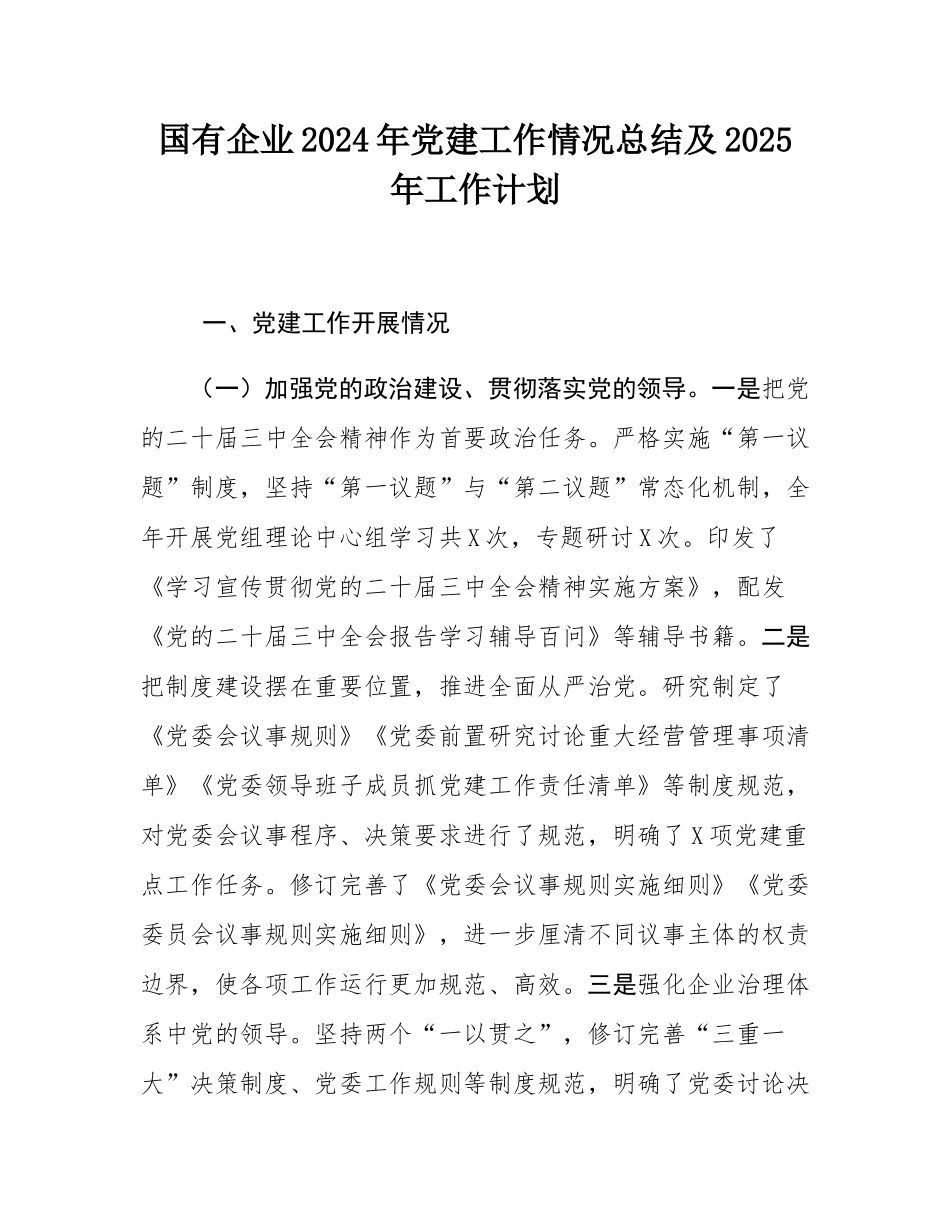 国有企业2024年党建工作情况总结及2025年工作计划

一、党建工作开展情况

（一）加强党的政治建设、贯彻落实党的领导。一是把党的二十届三中全会精神作为首要政治任务。严格实施“第一议题”制度，坚持“第一议题”与“第二议题”常态化机制，全年开展党组理论中心组学习共X次，专题研讨X次。印发了《学习宣传贯彻党的二十届三中全会精神实施方案》，配发《党的二十届三中全会报告学习辅导百问》等辅导书籍。二是把制度建设摆在重要位置，推进全面从严治党。研究制定了《党委会议事规则》《党委前置研究讨论重大经营管理事项清单》《党委领导班子成员抓党建工作责任清单》等制度规范，对党委会议事程序、决策要求进行了规范，明确了X项党建重点工作任务。修订完善了《党委会议事规则实施细则》《党委委员会议事规则实施细则》，进一步厘清不同议事主体的权责边界，使各项工作运行更加规范、高效。三是强化企业治理体系中党的领导。坚持两个“一以贯之”，修订完善“三重一大”决策制度、党委工作规则等制度规范，明确了党委讨论决